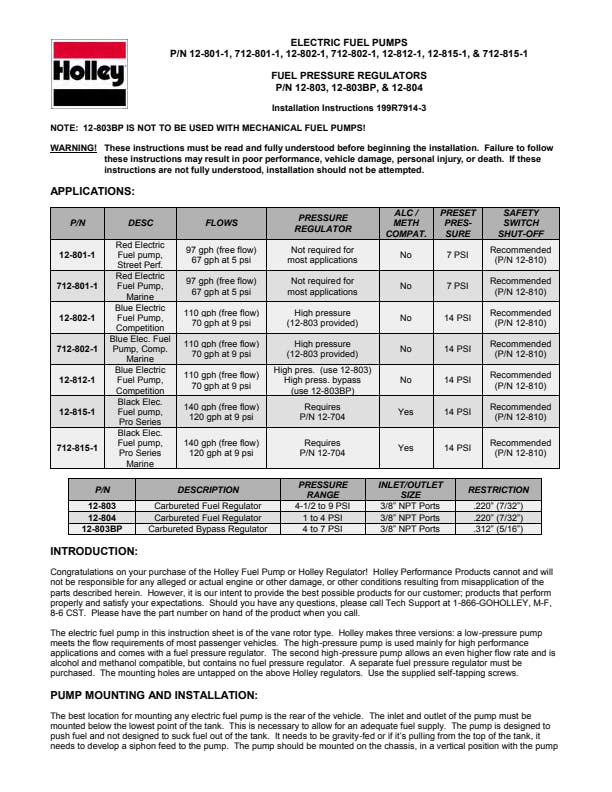 Holley

ELECTRIC FUEL PUMPS
P/N 12-801-1, 712-801-1, 12-802-1, 712-802-1, 12-812-1, 12-815-1, & 712-815-1

FUEL PRESSURE REGULATORS
P/N 12-803, 12-803BP, & 12-804

Installation Instructions 199R7914-3

NOTE: 12-803BP IS NOT TO BE USED WITH MECHANICAL FUEL PUMPS!

WARNING! These instructions must be read and fully understood before beginning the installation. Failure to follow these instructions may result in poor performance, vehicle damage, personal injury, or death. If these instructions are not fully understood, installation should not be attempted.

APPLICATIONS:

| P/N | DESC | FLOWS | PRESSURE REGULATOR | ALC / METH COMPAT. | PRESET PRES-SURE | SAFETY SWITCH SHUT-OFF |
|---|---|---|---|---|---|---|
| 12-801-1 | Red Electric Fuel pump, Street Perf. | 97 gph (free flow) 67 gph at 5 psi | Not required for most applications | No | 7 PSI | Recommended (P/N 12-810) |
| 712-801-1 | Red Electric Fuel Pump, Marine | 97 gph (free flow) 67 gph at 5 psi | Not required for most applications | No | 7 PSI | Recommended (P/N 12-810) |
| 12-802-1 | Blue Electric Fuel Pump, Competition | 110 gph (free flow) 70 gph at 9 psi | High pressure (12-803 provided) | No | 14 PSI | Recommended (P/N 12-810) |
| 712-802-1 | Blue Elec. Fuel Pump, Comp. Marine | 110 gph (free flow) 70 gph at 9 psi | High pressure (12-803 provided) | No | 14 PSI | Recommended (P/N 12-810) |
| 12-812-1 | Blue Electric Fuel Pump, Competition | 110 gph (free flow) 70 gph at 9 psi | High pres. (use 12-803) High press. bypass (use 12-803BP) | No | 14 PSI | Recommended (P/N 12-810) |
| 12-815-1 | Black Elec. Fuel pump, Pro Series | 140 gph (free flow) 120 gph at 9 psi | Requires P/N 12-704 | Yes | 14 PSI | Recommended (P/N 12-810) |
| 712-815-1 | Black Elec. Fuel pump, Pro Series Marine | 140 gph (free flow) 120 gph at 9 psi | Requires P/N 12-704 | Yes | 14 PSI | Recommended (P/N 12-810) |

| P/N | DESCRIPTION | PRESSURE RANGE | INLET/OUTLET SIZE | RESTRICTION |
|---|---|---|---|---|
| 12-803 | Carbureted Fuel Regulator | 4-1/2 to 9 PSI | 3/8" NPT Ports | .220" (7/32") |
| 12-804 | Carbureted Fuel Regulator | 1 to 4 PSI | 3/8" NPT Ports | .220" (7/32") |
| 12-803BP | Carbureted Bypass Regulator | 4 to 7 PSI | 3/8" NPT Ports | .312" (5/16") |

INTRODUCTION:

Congratulations on your purchase of the Holley Fuel Pump or Holley Regulator! Holley Performance Products cannot and will not be responsible for any alleged or actual engine or other damage, or other conditions resulting from misapplication of the parts described herein. However, it is our intent to provide the best possible products for our customer; products that perform properly and satisfy your expectations. Should you have any questions, please call Tech Support at 1-866-GOHOLLEY, M-F, 8-6 CST. Please have the part number on hand of the product when you call.

The electric fuel pump in this instruction sheet is of the vane rotor type. Holley makes three versions: a low-pressure pump meets the flow requirements of most passenger vehicles. The high-pressure pump is used mainly for high performance applications and comes with a fuel pressure regulator. The second high-pressure pump allows an even higher flow rate and is alcohol and methanol compatible, but contains no fuel pressure regulator. A separate fuel pressure regulator must be purchased. The mounting holes are untapped on the above Holley regulators. Use the supplied self-tapping screws.

PUMP MOUNTING AND INSTALLATION:

The best location for mounting any electric fuel pump is the rear of the vehicle. The inlet and outlet of the pump must be mounted below the lowest point of the tank. This is necessary to allow for an adequate fuel supply. The pump is designed to push fuel and not designed to suck fuel out of the tank. It needs to be gravity-fed or if it's pulling from the top of the tank, it needs to develop a siphon feed to the pump. The pump should be mounted on the chassis, in a vertical position with the pump